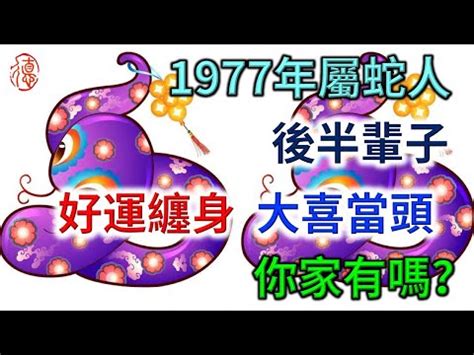 1977年屬蛇人

後半輩子

好運纏身

大喜當頭

你家有嗎?